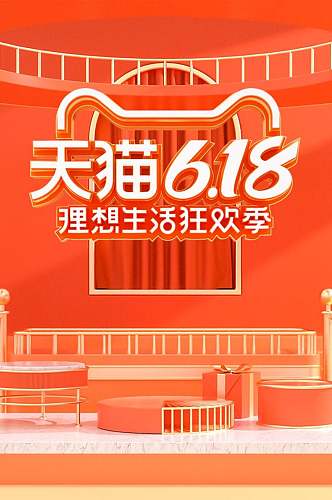 天猫6.18
理想生活狂欢季